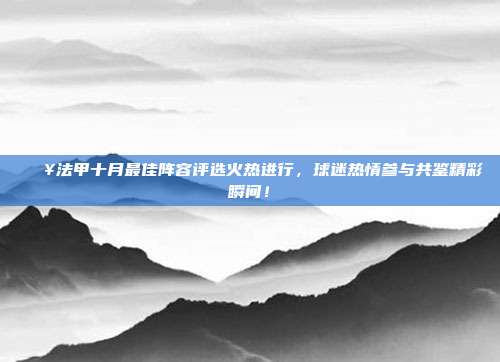 ¥法甲十月最佳阵容评选火热进行，球迷热情参与共鉴精彩瞬间！